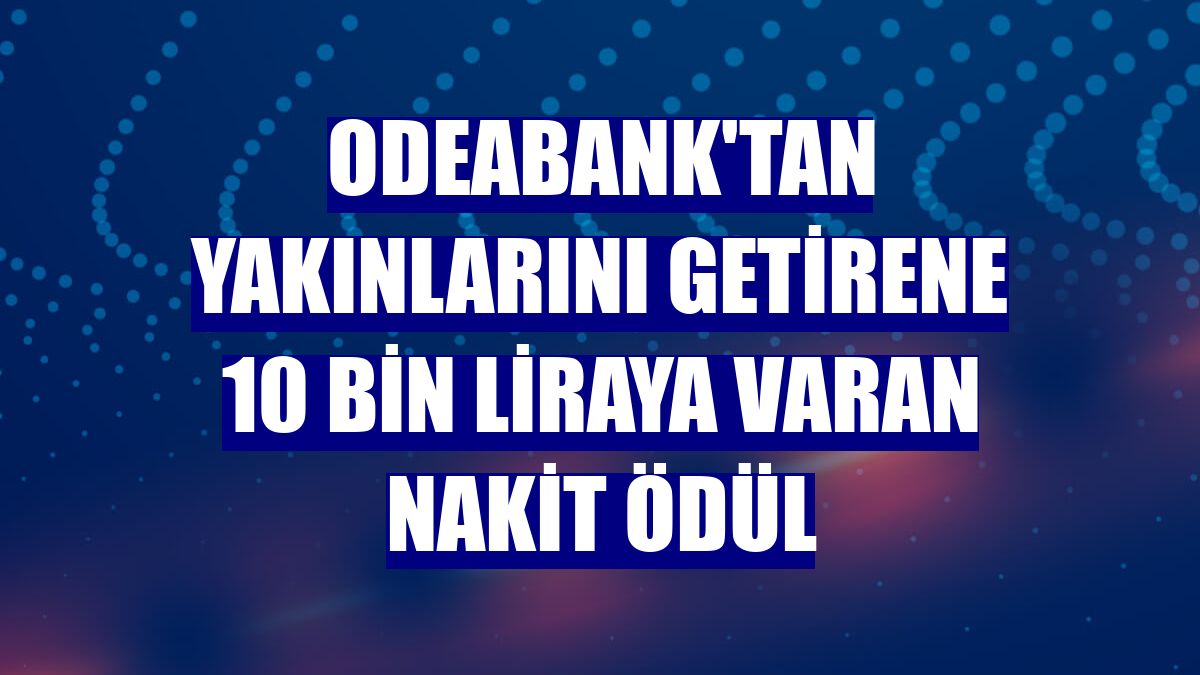 ODEABANK'TAN YAKINLARINI GETİRENE 10 BİN LİRAYA VARAN NAKİT ÖDÜL